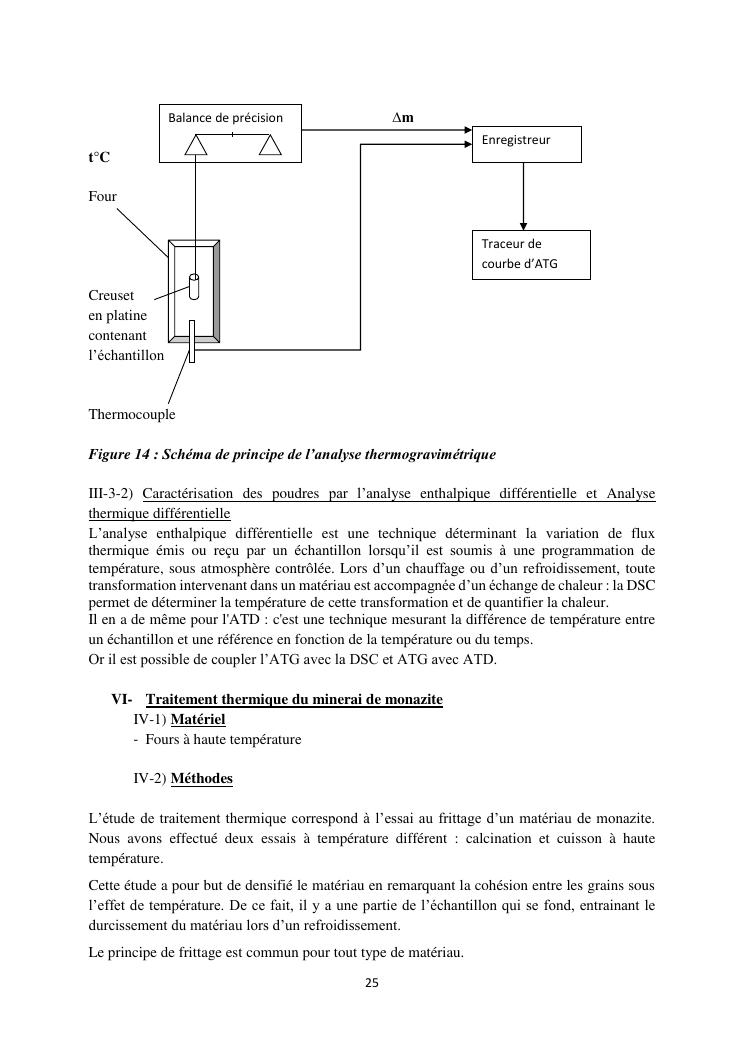 Balance de précision

$\Delta$m

Enregistreur

t°C

Four

Traceur de courbe d'ATG

Creuset en platine contenant l'échantillon

Thermocouple

Figure 14 : Schéma de principe de l'analyse thermogravimétrique

III-3-2) Caractérisation des poudres par l'analyse enthalpique différentielle et Analyse thermique différentielle
L'analyse enthalpique différentielle est une technique déterminant la variation de flux thermique émis ou reçu par un échantillon lorsqu'il est soumis à une programmation de température, sous atmosphère contrôlée. Lors d'un chauffage ou d'un refroidissement, toute transformation intervenant dans un matériau est accompagnée d'un échange de chaleur : la DSC permet de déterminer la température de cette transformation et de quantifier la chaleur.
Il en a de même pour l'ATD : c'est une technique mesurant la différence de température entre un échantillon et une référence en fonction de la température ou du temps.
Or il est possible de coupler l'ATG avec la DSC et ATG avec ATD.

VI- Traitement thermique du minerai de monazite
IV-1) Matériel
- Fours à haute température

IV-2) Méthodes

L'étude de traitement thermique correspond à l'essai au frittage d'un matériau de monazite. Nous avons effectué deux essais à température différent : calcination et cuisson à haute température.

Cette étude a pour but de densifié le matériau en remarquant la cohésion entre les grains sous l'effet de température. De ce fait, il y a une partie de l'échantillon qui se fond, entrainant le durcissement du matériau lors d'un refroidissement.

Le principe de frittage est commun pour tout type de matériau.

25